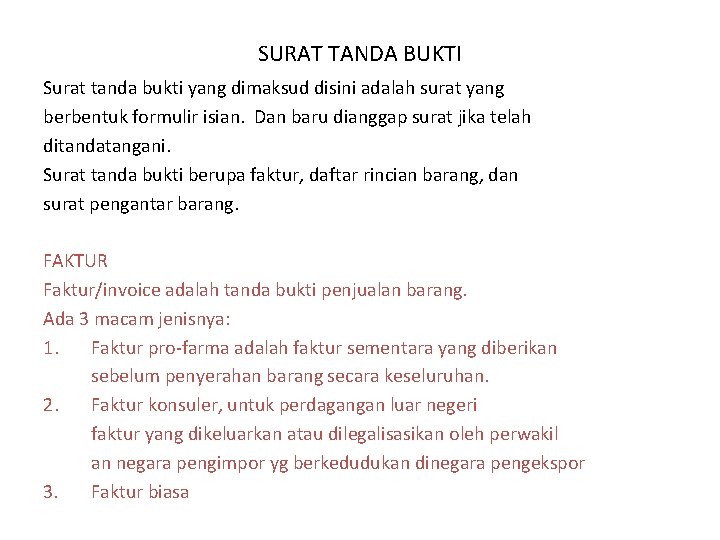 SURAT TANDA BUKTI

Surat tanda bukti yang dimaksud disini adalah surat yang berbentuk formulir isian. Dan baru dianggap surat jika telah ditandatangani.
Surat tanda bukti berupa faktur, daftar rincian barang, dan surat pengantar barang.

FAKTUR
Faktur/invoice adalah tanda bukti penjualan barang.
Ada 3 macam jenisnya:
1. Faktur pro-farma adalah faktur sementara yang diberikan sebelum penyerahan barang secara keseluruhan.
2. Faktur konsuler, untuk perdagangan luar negeri faktur yang dikeluarkan atau dilegalisasikan oleh perwakil an negara pengimpor yg berkedudukan dinegara pengekspor
3. Faktur biasa